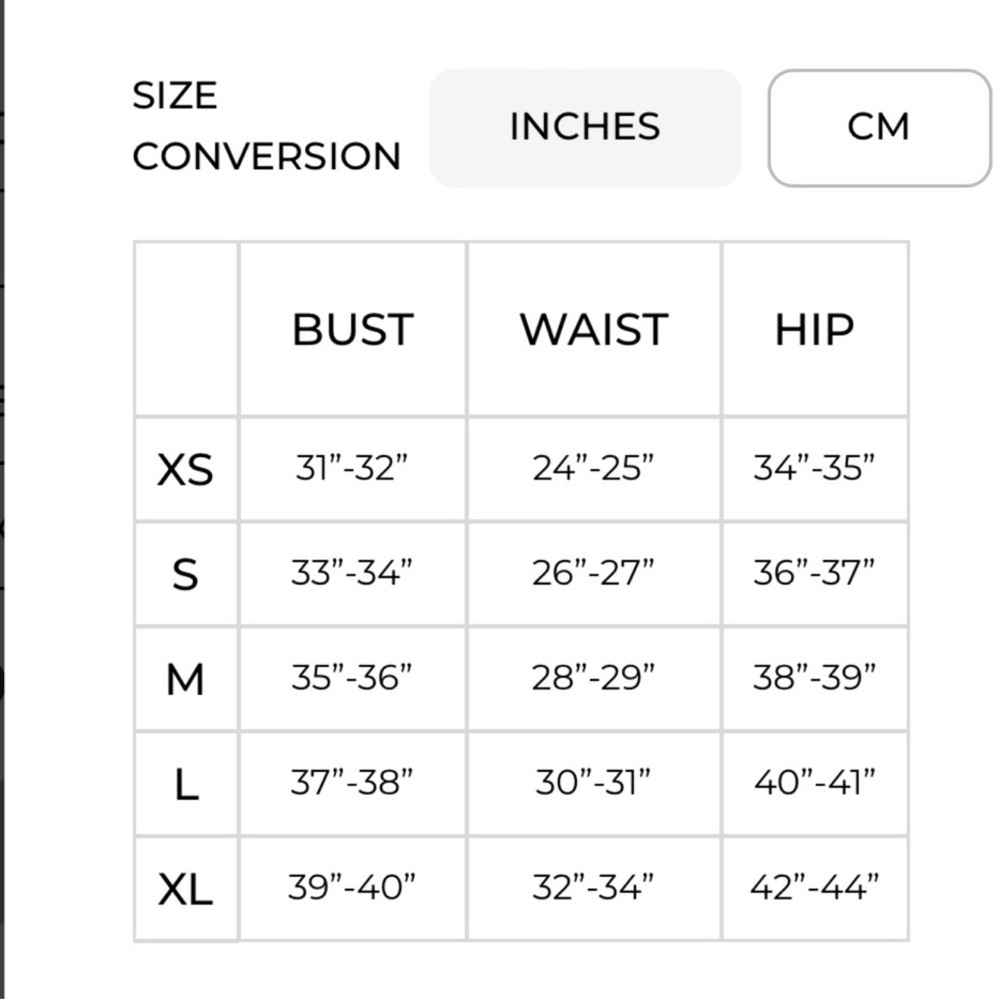 SIZE CONVERSION

INCHES

CM

| | BUST | WAIST | HIP |
|---|---|---|---|
| XS | 31”-32” | 24”-25” | 34”-35” |
| S | 33”-34” | 26”-27” | 36”-37” |
| M | 35”-36” | 28”-29” | 38”-39” |
| L | 37”-38” | 30”-31” | 40”-41” |
| XL | 39”-40” | 32”-34” | 42”-44” |